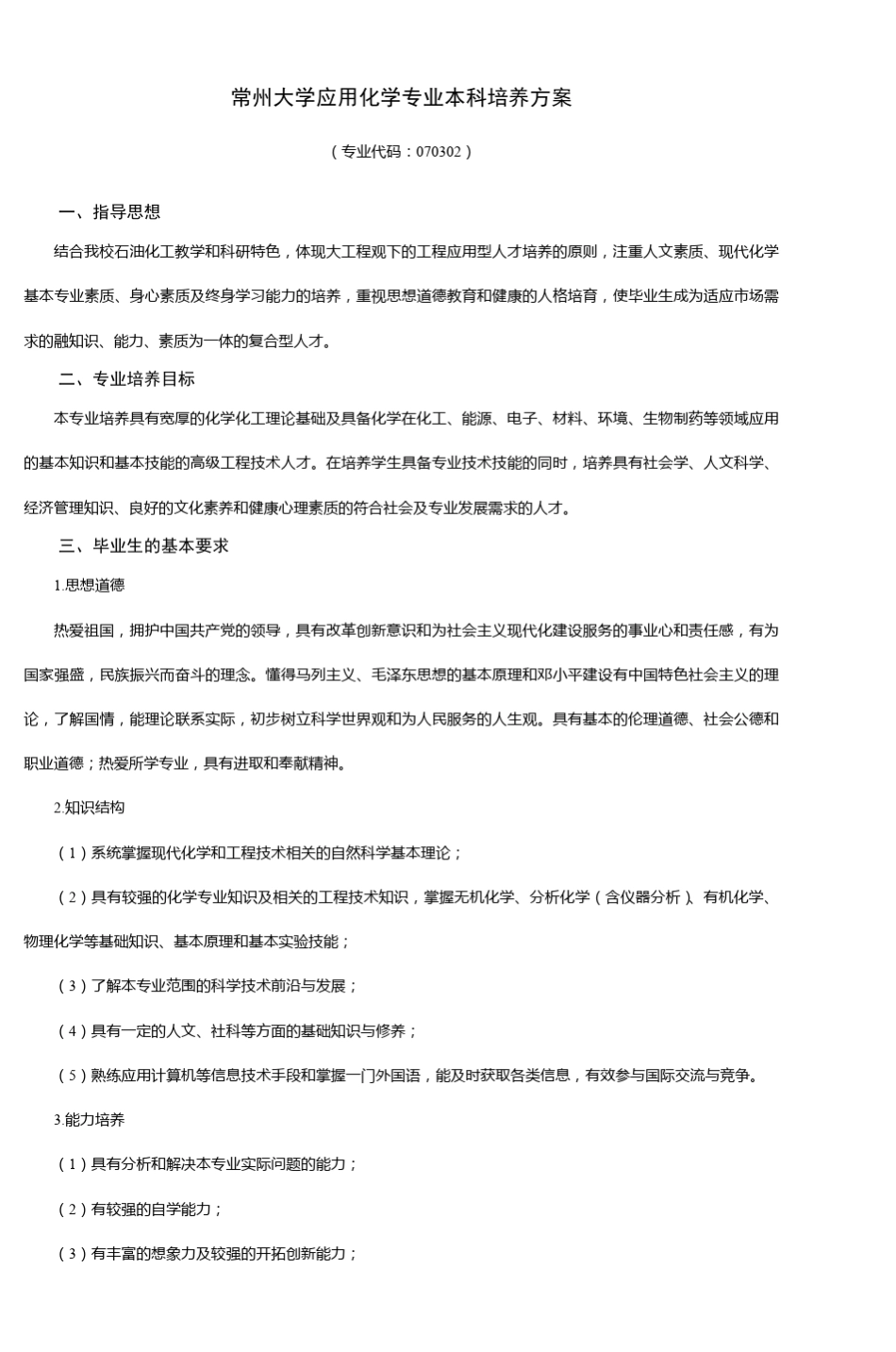 常州大学应用化学专业本科培养方案

（专业代码：070302）

一、指导思想

结合我校石油化工教学和科研特色，体现大工程观下的工程应用型人才培养的原则，注重人文素质、现代化学基本专业素质、身心素质及终身学习能力的培养，重视思想道德教育和健康的人格培育，使毕业生成为适应市场需求的融知识、能力、素质为一体的复合型人才。

二、专业培养目标

本专业培养具有宽厚的化学化工理论基础及具备化学在化工、能源、电子、材料、环境、生物制药等领域应用的基本知识和基本技能的高级工程技术人才。在培养学生具备专业技术技能的同时，培养具有社会学、人文科学、经济管理知识、良好的文化素养和健康心理素质的符合社会及专业发展需求的人才。

三、毕业生的基本要求

1.思想道德

热爱祖国，拥护中国共产党的领导，具有改革创新意识和为社会主义现代化建设服务的事业心和责任感，有为国家强盛，民族振兴而奋斗的理念。懂得马列主义、毛泽东思想的基本原理和邓小平建设有中国特色社会主义的理论，了解国情，能理论联系实际，初步树立科学世界观和为人民服务的人生观。具有基本的伦理道德、社会公德和职业道德；热爱所学专业，具有进取和奉献精神。

2.知识结构

（1）系统掌握现代化学和工程技术相关的自然科学基本理论；

（2）具有较强的化学专业知识及相关的工程技术知识，掌握无机化学、分析化学（含仪器分析）、有机化学、物理化学等基础知识、基本原理和基本实验技能；

（3）了解本专业范围的科学技术前沿与发展；

（4）具有一定的人文、社科等方面的基础知识与修养；

（5）熟练应用计算机等信息技术手段和掌握一门外国语，能及时获取各类信息，有效参与国际交流与竞争。

3.能力培养

（1）具有分析和解决本专业实际问题的能力；

（2）有较强的自学能力；

（3）有丰富的想象力及较强的开拓创新能力；